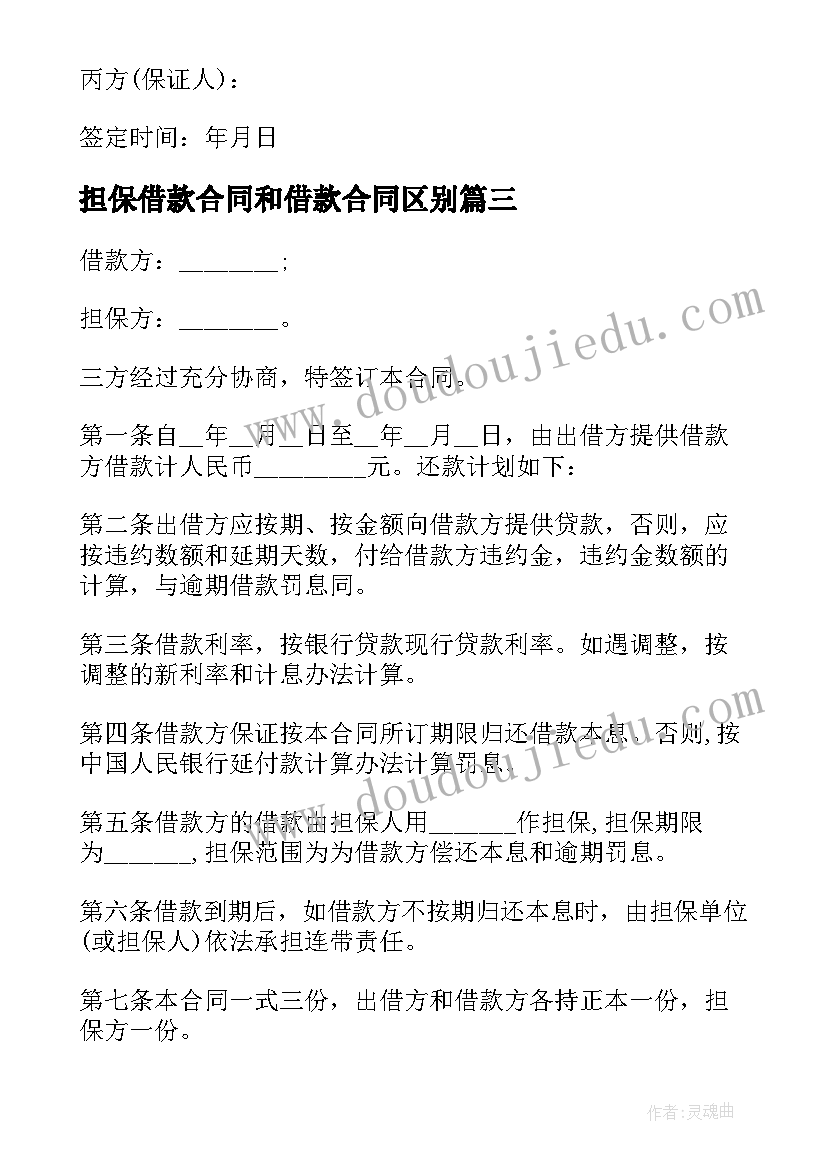 丙方(保证人)：

签定时间：年月日

担保借款合同和借款合同区别篇三

借款方：________;

担保方：________。

三方经过充分协商，特签订本合同。

第一条自__年__月__日至__年__月__日，由出借方提供借款方借款计人民币_________元。还款计划如下：

第二条出借方应按期、按金额向借款方提供贷款，否则，应按违约数额和延期天数，付给借款方违约金，违约金数额的计算，与逾期借款罚息同。

第三条借款利率，按银行贷款现行贷款利率。如遇调整，按调整的新利率和计息办法计算。

第四条借款方保证按本合同所订期限归还借款本息。否则,按中国人民银行延付款计算办法计算罚息。

第五条借款方的借款由担保人用_______作担保,担保期限为_______,担保范围为为借款方偿还本息和逾期罚息。

第六条借款到期后，如借款方不按期归还本息时，由担保单位(或担保人)依法承担连带责任。

第七条本合同一式三份，出借方和借款方各持正本一份，担保方一份。

www.doudoujiedu.com

www.doudoujiedu.com

作者:灵魂曲